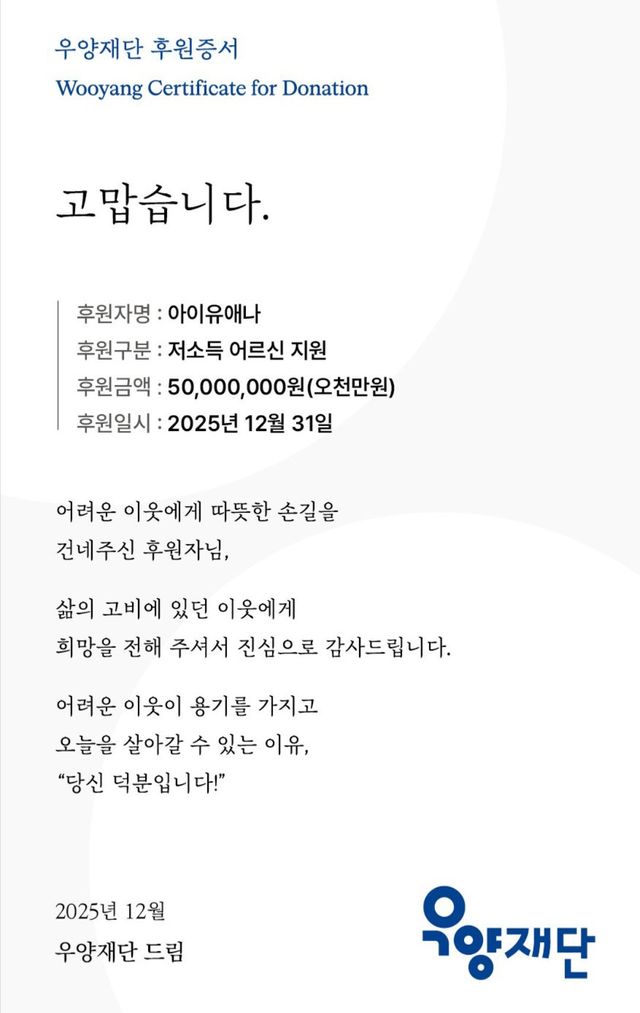 우양재단 후원증서
Wooyang Certificate for Donation

고맙습니다.

후원자명 : 아이유애나
후원구분 : 저소득 어르신 지원
후원금액 : 50,000,000원(오천만원)
후원일시 : 2025년 12월 31일

어려운 이웃에게 따뜻한 손길을
건네주신 후원자님,

삶의 고비에 있던 이웃에게
희망을 전해 주셔서 진심으로 감사드립니다.

어려운 이웃이 용기를 가지고
오늘을 살아갈 수 있는 이유,
"당신 덕분입니다!"

2025년 12월
우양재단 드림

우양재단